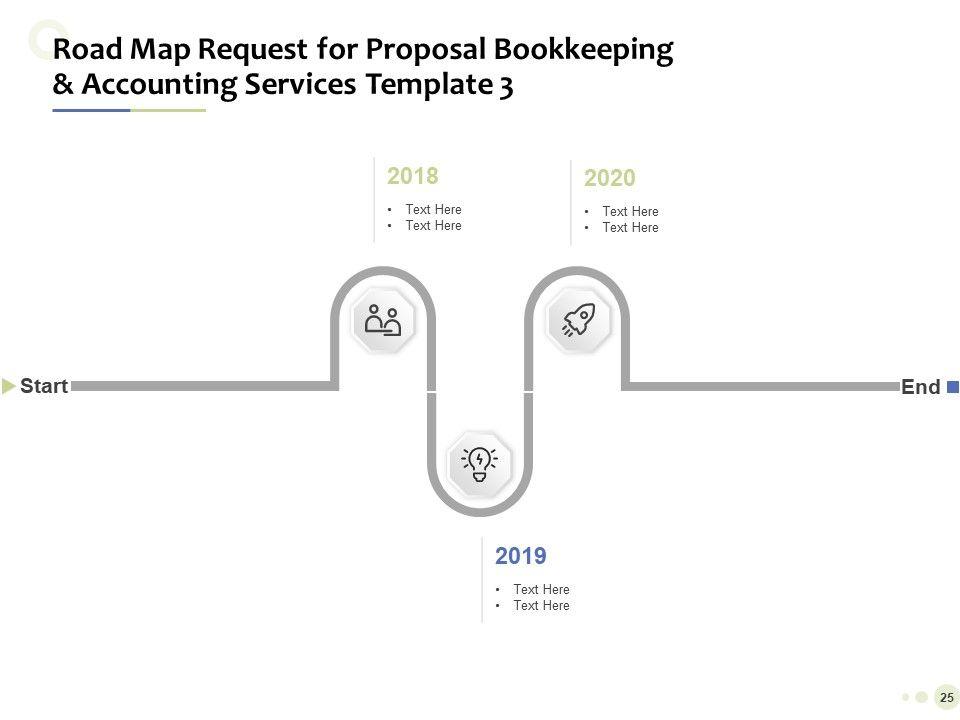 Road Map Request for Proposal Bookkeeping & Accounting Services Template 3

2018
• Text Here
• Text Here

2020
• Text Here
• Text Here

Start

End

2019
• Text Here
• Text Here

25